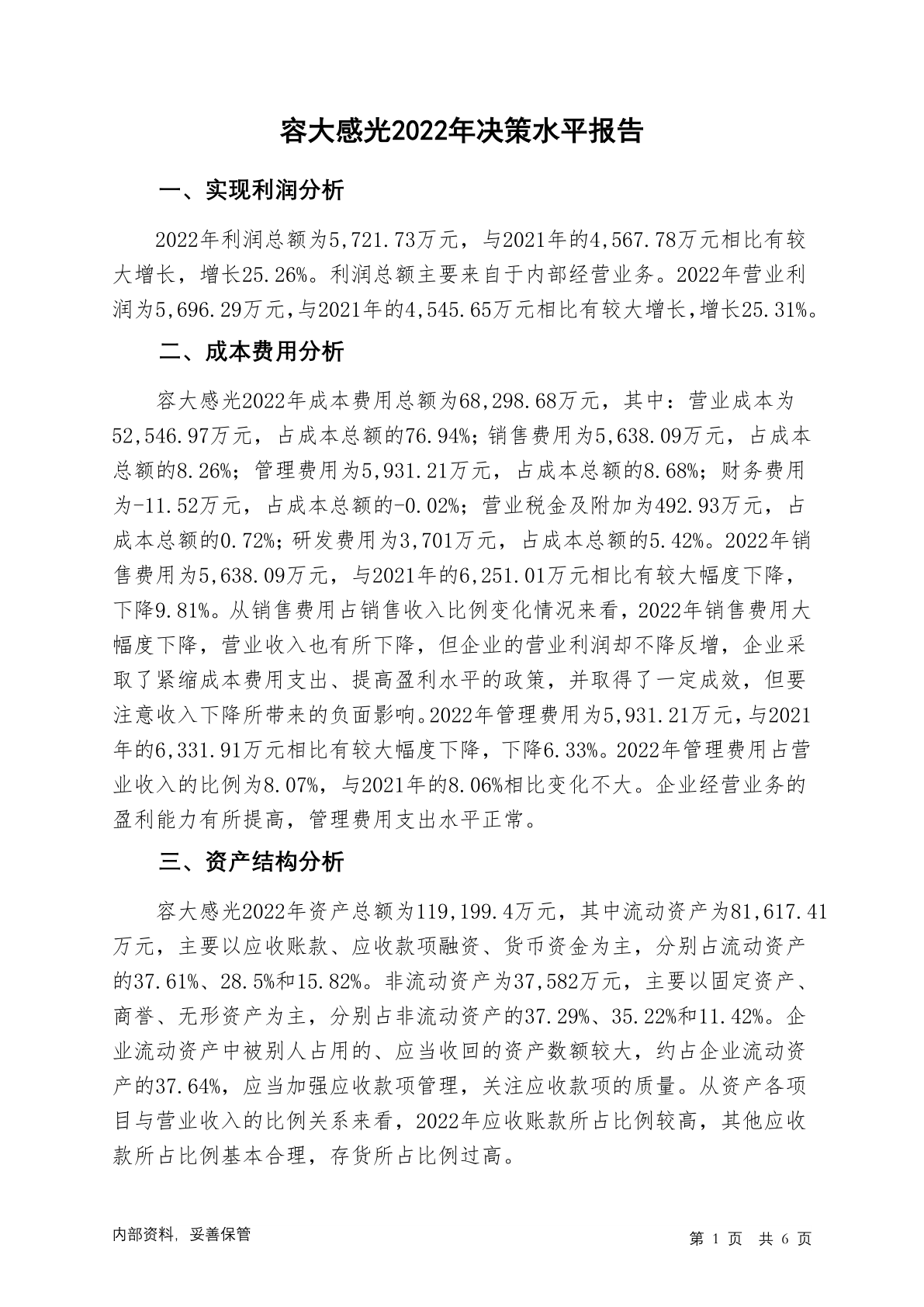 容大感光2022年决策水平报告

一、实现利润分析

2022年利润总额为5,721.73万元，与2021年的4,567.78万元相比有较大增长，增长25.26%。利润总额主要来自于内部经营业务。2022年营业利润为5,696.29万元，与2021年的4,545.65万元相比有较大增长，增长25.31%。

二、成本费用分析

容大感光2022年成本费用总额为68,298.68万元，其中：营业成本为52,546.97万元，占成本总额的76.94%；销售费用为5,638.09万元，占成本总额的8.26%；管理费用为5,931.21万元，占成本总额的8.68%；财务费用为-11.52万元，占成本总额的-0.02%；营业税金及附加为492.93万元，占成本总额的0.72%；研发费用为3,701万元，占成本总额的5.42%。2022年销售费用为5,638.09万元，与2021年的6,251.01万元相比有较大幅度下降，下降9.81%。从销售费用占销售收入比例变化情况来看，2022年销售费用大幅度下降，营业收入也有所下降，但企业的营业利润却不降反增，企业采取了紧缩成本费用支出、提高盈利水平的政策，并取得了一定成效，但要注意收入下降所带来的负面影响。2022年管理费用为5,931.21万元，与2021年的6,331.91万元相比有较大幅度下降，下降6.33%。2022年管理费用占营业收入的比例为8.07%，与2021年的8.06%相比变化不大。企业经营业务的盈利能力有所提高，管理费用支出水平正常。

三、资产结构分析

容大感光2022年资产总额为119,199.4万元，其中流动资产为81,617.41万元，主要以应收账款、应收款项融资、货币资金为主，分别占流动资产的37.61%、28.5%和15.82%。非流动资产为37,582万元，主要以固定资产、商誉、无形资产为主，分别占非流动资产的37.29%、35.22%和11.42%。企业流动资产中被别人占用的、应当收回的资产数额较大，约占企业流动资产的37.64%，应当加强应收款项管理，关注应收款项的质量。从资产各项目与营业收入的比例关系来看，2022年应收账款所占比例较高，其他应收款所占比例基本合理，存货所占比例过高。

内部资料，妥善保管

第 1 页 共 6 页